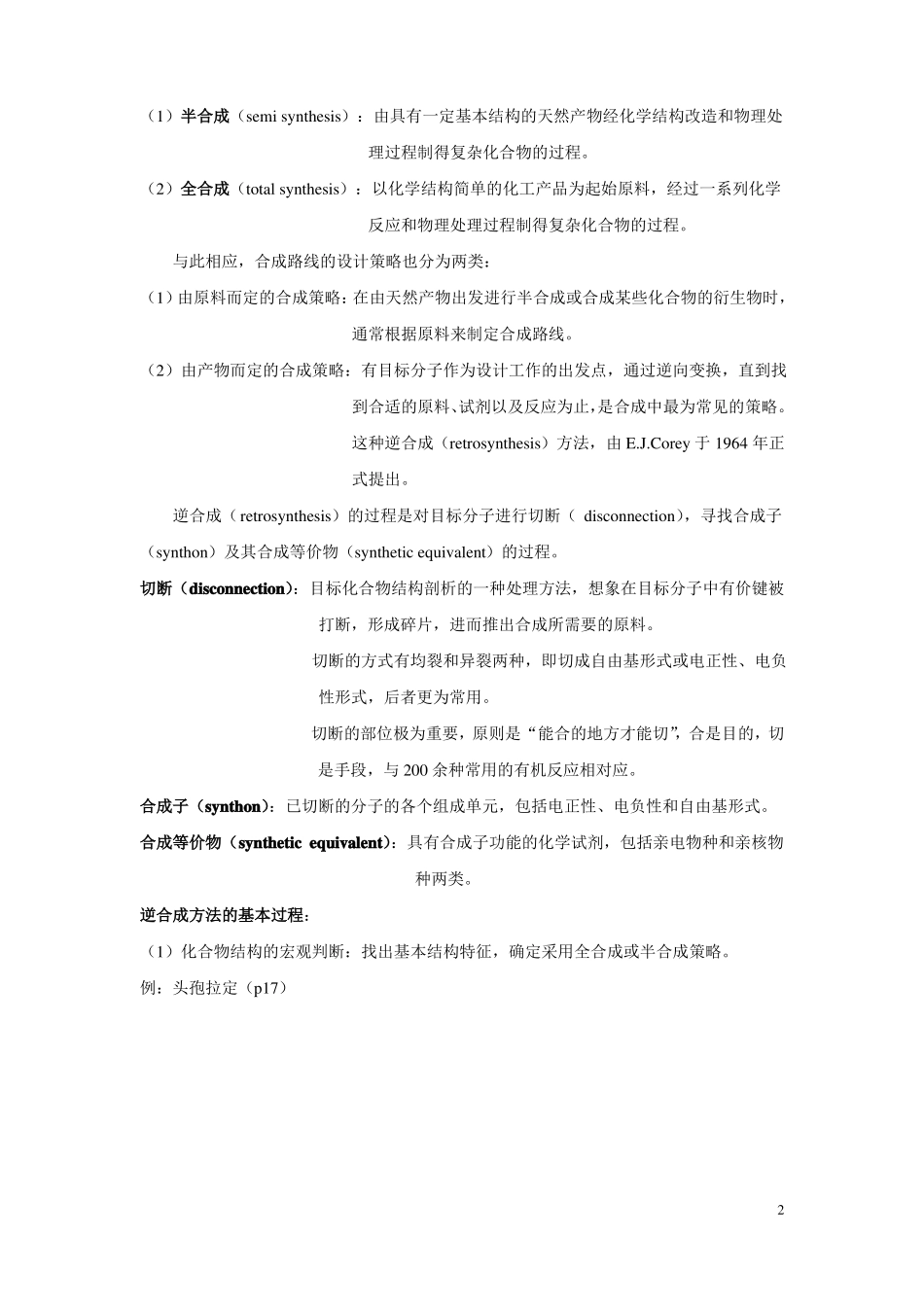 （1）半合成（semi synthesis）：由具有一定基本结构的天然产物经化学结构改造和物理处理过程制得复杂化合物的过程。

（2）全合成（total synthesis）：以化学结构简单的化工产品为起始原料，经过一系列化学反应和物理处理过程制得复杂化合物的过程。

与此相应，合成路线的设计策略也分为两类：

（1）由原料而定的合成策略：在由天然产物出发进行半合成或合成某些化合物的衍生物时，通常根据原料来制定合成路线。

（2）由产物而定的合成策略：有目标分子作为设计工作的出发点，通过逆向变换，直到找到合适的原料、试剂以及反应为止，是合成中最为常见的策略。这种逆合成（retrosynthesis）方法，由E.J.Corey于1964年正式提出。

逆合成（retrosynthesis）的过程是对目标分子进行切断（disconnection），寻找合成子（synthon）及其合成等价物（synthetic equivalent）的过程。

切断（disconnection）：目标化合物结构剖析的一种处理方法，想象在目标分子中有价键被打断，形成碎片，进而推出合成所需要的原料。

切断的方式有均裂和异裂两种，即切成自由基形式或电正性、电负性形式，后者更为常用。

切断的部位极为重要，原则是“能合的地方才能切”，合是目的，切是手段，与200余种常用的有机反应相对应。

合成子（synthon）：已切断的分子的各个组成单元，包括电正性、电负性和自由基形式。

合成等价物（synthetic equivalent）：具有合成子功能的化学试剂，包括亲电物种和亲核物种两类。

逆合成方法的基本过程：

（1）化合物结构的宏观判断：找出基本结构特征，确定采用全合成或半合成策略。

例：头孢拉定（p17）

2